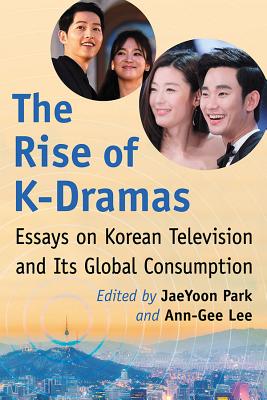 The Rise of K-Dramas

Essays on Korean Television and Its Global Consumption

Edited by JaeYoon Park and Ann-Gee Lee